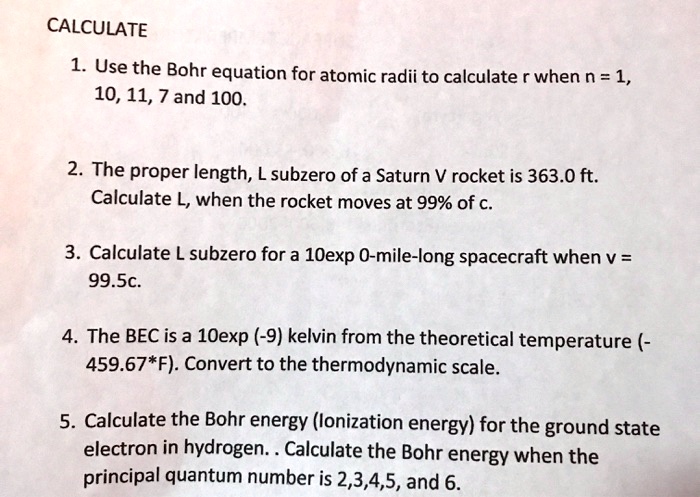 CALCULATE

1. Use the Bohr equation for atomic radii to calculate r when n = 1, 10, 11, 7 and 100.

2. The proper length, L subzero of a Saturn V rocket is 363.0 ft. Calculate L, when the rocket moves at 99% of c.

3. Calculate L subzero for a 10exp 0-mile-long spacecraft when v = 99.5c.

4. The BEC is a 10exp (-9) kelvin from the theoretical temperature (-459.67*F). Convert to the thermodynamic scale.

5. Calculate the Bohr energy (Ionization energy) for the ground state electron in hydrogen. . Calculate the Bohr energy when the principal quantum number is 2,3,4,5, and 6.